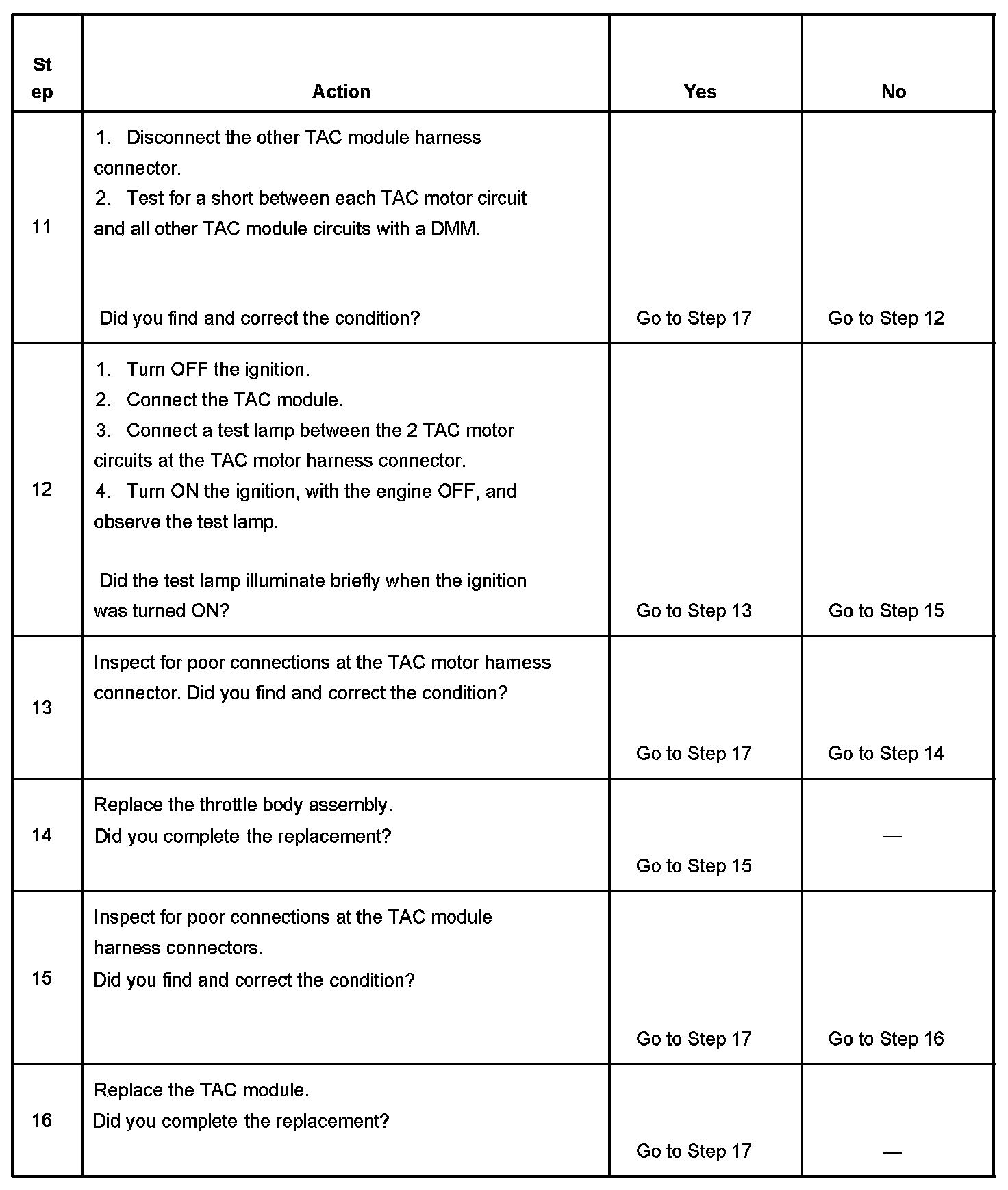 | Step | Action | Yes | No |
|---|---|---|---|
| 11 | 1. Disconnect the other TAC module harness connector. 2. Test for a short between each TAC motor circuit and all other TAC module circuits with a DMM. Did you find and correct the condition? | Go to Step 17 | Go to Step 12 |
| 12 | 1. Turn OFF the ignition. 2. Connect the TAC module. 3. Connect a test lamp between the 2 TAC motor circuits at the TAC motor harness connector. 4. Turn ON the ignition, with the engine OFF, and observe the test lamp. Did the test lamp illuminate briefly when the ignition was turned ON? | Go to Step 13 | Go to Step 15 |
| 13 | Inspect for poor connections at the TAC motor harness connector. Did you find and correct the condition? | Go to Step 17 | Go to Step 14 |
| 14 | Replace the throttle body assembly. Did you complete the replacement? | Go to Step 15 | — |
| 15 | Inspect for poor connections at the TAC module harness connectors. Did you find and correct the condition? | Go to Step 17 | Go to Step 16 |
| 16 | Replace the TAC module. Did you complete the replacement? | Go to Step 17 | — |